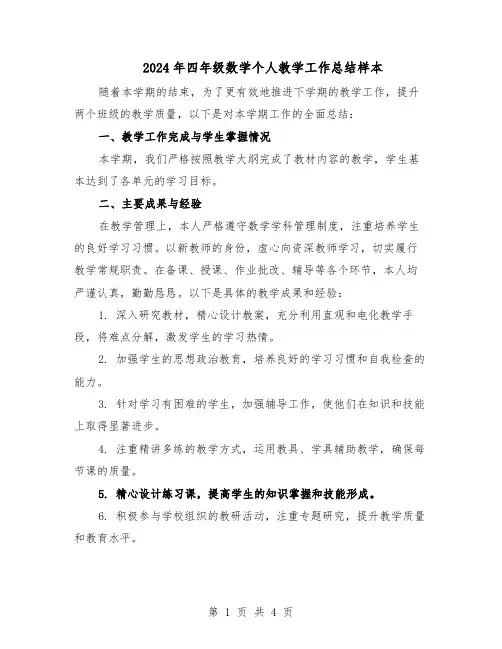 2024年四年级数学个人教学工作总结样本

随着本学期的结束，为了更有效地推进下学期的教学工作，提升两个班级的教学质量，以下是对本学期工作的全面总结：

一、教学工作完成与学生掌握情况

本学期，我们严格按照教学大纲完成了教材内容的教学，学生基本达到了各单元的学习目标。

二、主要成果与经验

在教学管理上，本人严格遵守数学学科管理制度，注重培养学生的良好学习习惯。以新教师的身份，虚心向资深教师学习，切实履行教学常规职责。在备课、授课、作业批改、辅导等各个环节，本人均严谨认真，勤勤恳恳。以下是具体的教学成果和经验：

1. 深入研究教材，精心设计教案，充分利用直观和电化教学手段，将难点分解，激发学生的学习热情。

2. 加强学生的思想政治教育，培养良好的学习习惯和自我检查的能力。

3. 针对学习有困难的学生，加强辅导工作，使他们在知识和技能上取得显著进步。

4. 注重精讲多练的教学方式，运用教具、学具辅助教学，确保每节课的质量。

5. 精心设计练习课，提高学生的知识掌握和技能形成。

6. 积极参与学校组织的教研活动，注重专题研究，提升教学质量和教育水平。

第 1 页 共 4 页